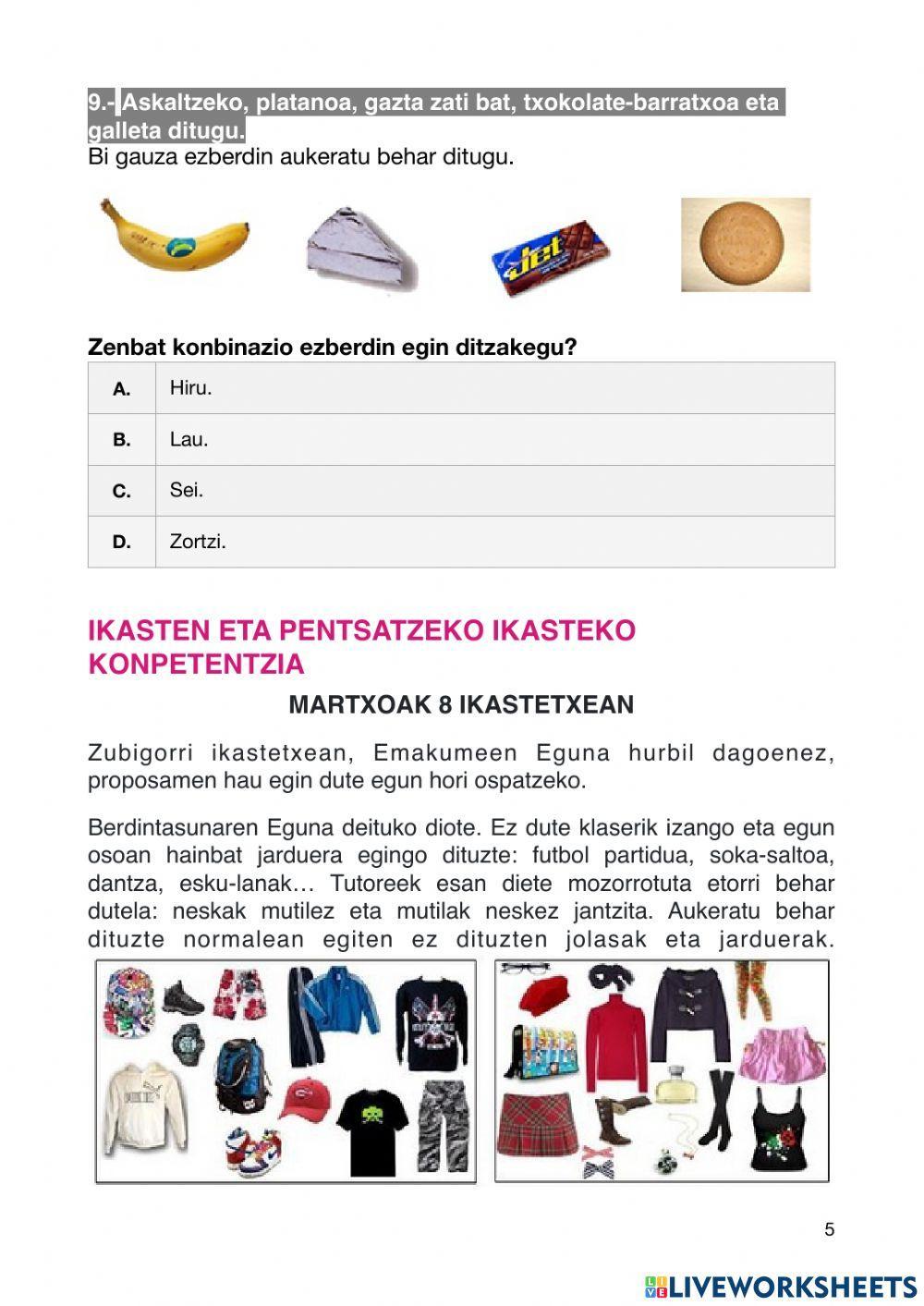 9.- Askaltzeko, platanoa, gazta zati bat, txokolate-barratxoa eta galleta ditugu.
Bi gauza ezberdin aukeratu behar ditugu.

Jet

Zenbat konbinazio ezberdin egin ditzakegu?

| A. | Hiru. |
|---|---|
| B. | Lau. |
| C. | Sei. |
| D. | Zortzi. |

IKASTEN ETA PENTSATZEKO IKASTEKO KONPETENTZIA

MARTXOAK 8 IKASTETXEAN

Zubigorri ikastetxean, Emakumeen Eguna hurbil dagoenez, proposamen hau egin dute egun hori ospatzeko.

Berdintasunaren Eguna deituko diote. Ez dute klaserik izango eta egun osoan hainbat jarduera egingo dituzte: futbol partidua, soka-saltoa, dantza, esku-lanak… Tutoreek esan diete mozorrotuta etorri behar dutela: neskak mutilez eta mutilak neskez jantzita. Aukeratu behar dituzte normalean egiten ez dituzten jolasak eta jarduerak.

5

LIVEWORKSHEETS